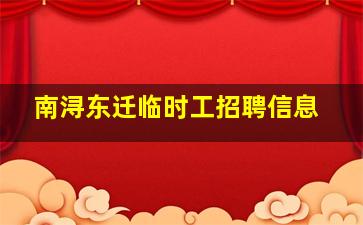 南浔东迁临时工招聘信息